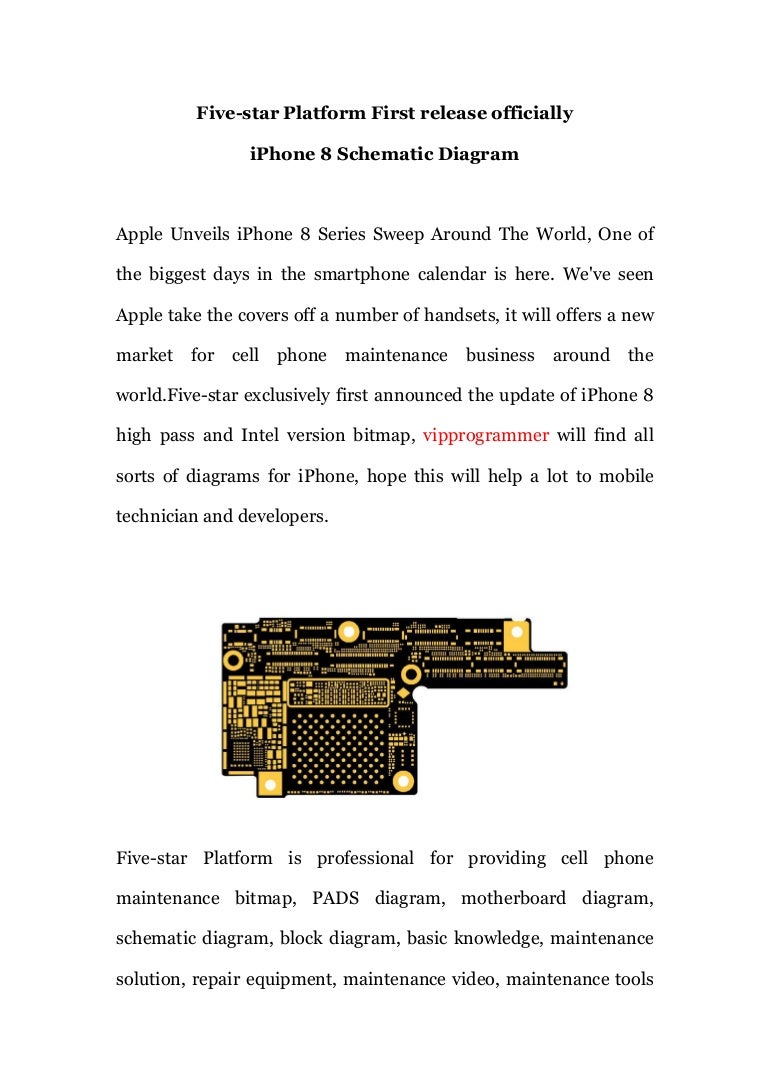 Five-star Platform First release officially

iPhone 8 Schematic Diagram

Apple Unveils iPhone 8 Series Sweep Around The World, One of the biggest days in the smartphone calendar is here. We've seen Apple take the covers off a number of handsets, it will offers a new market for cell phone maintenance business around the world.Five-star exclusively first announced the update of iPhone 8 high pass and Intel version bitmap, vipprogrammer will find all sorts of diagrams for iPhone, hope this will help a lot to mobile technician and developers.

Five-star Platform is professional for providing cell phone maintenance bitmap, PADS diagram, motherboard diagram, schematic diagram, block diagram, basic knowledge, maintenance solution, repair equipment, maintenance video, maintenance tools